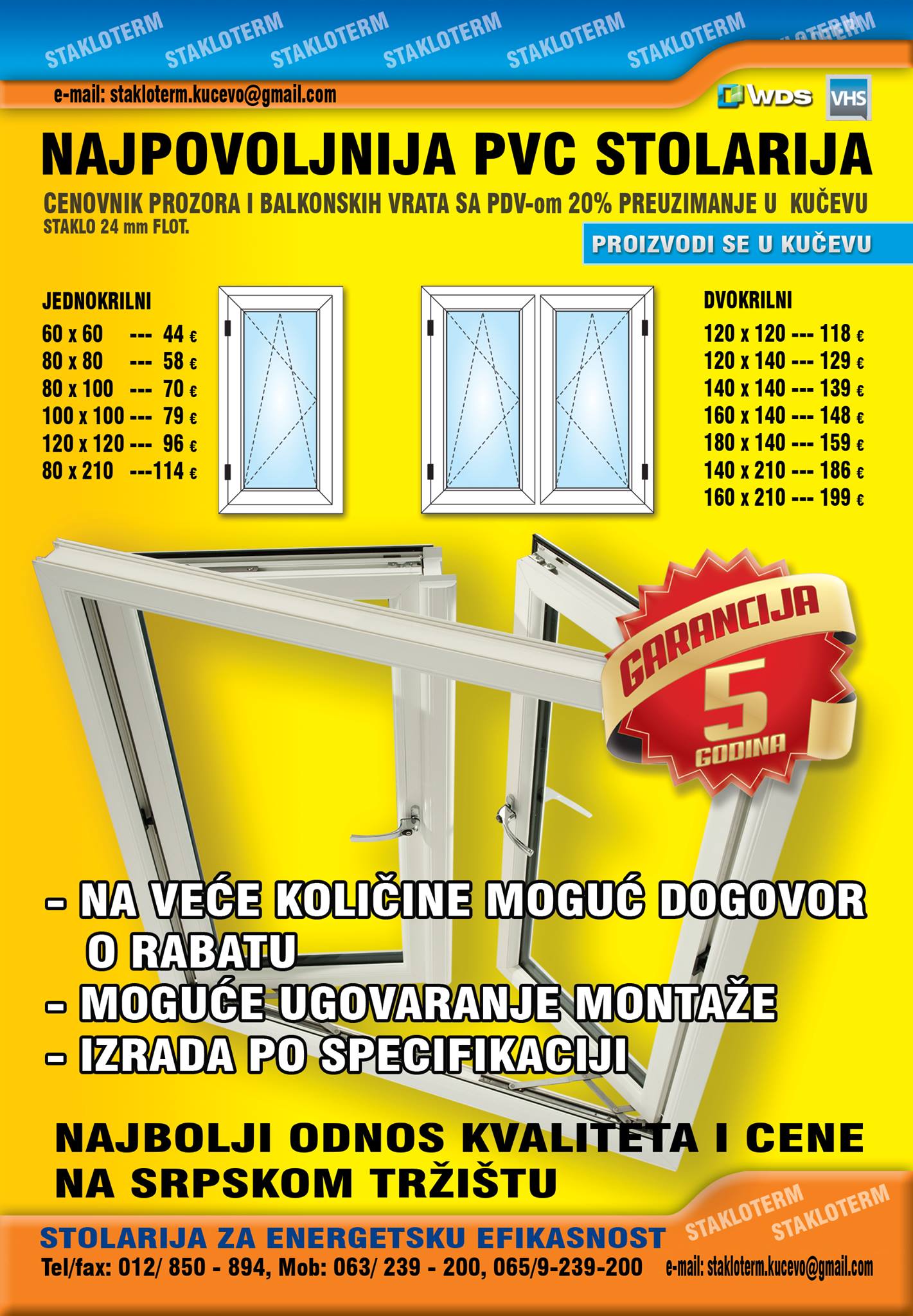 STAKLOTERM STAKLOTERM STAKLOTERM STAKLOTERM STAKLOTERM STAKLOTERM STAKLOTERM

e-mail: stakloterm.kucevo@gmail.com

WDS VHS

NAJPOVOLJNIJA PVC STOLARIJA

CENOVNIK PROZORA I BALKONSKIH VRATA SA PDV-om 20% PREUZIMANJE U KUČEVU
STAKLO 24 mm FLOT.

PROIZVODI SE U KUČEVU

JEDNOKRILNI
60 x 60 --- 44 €
80 x 80 --- 58 €
80 x 100 --- 70 €
100 x 100 --- 79 €
120 x 120 --- 96 €
80 x 210 ---114 €

DVOKRILNI
120 x 120 --- 118 €
120 x 140 --- 129 €
140 x 140 --- 139 €
160 x 140 --- 148 €
180 x 140 --- 159 €
140 x 210 --- 186 €
160 x 210 --- 199 €

GARANCIJA 5 GODINA

- NA VEĆE KOLIČINE MOGUĆ DOGOVOR O RABATU
- MOGUĆE UGOVARANJE MONTAŽE
- IZRADA PO SPECIFIKACIJI

NAJBOLJI ODNOS KVALITETA I CENE NA SRPSKOM TRŽIŠTU

STAKLOTERM STAKLOTERM

STOLARIJA ZA ENERGETSKU EFIKASNOST
Tel/fax: 012/ 850 - 894, Mob: 063/ 239 - 200, 065/9-239-200 e-mail: stakloterm.kucevo@gmail.com